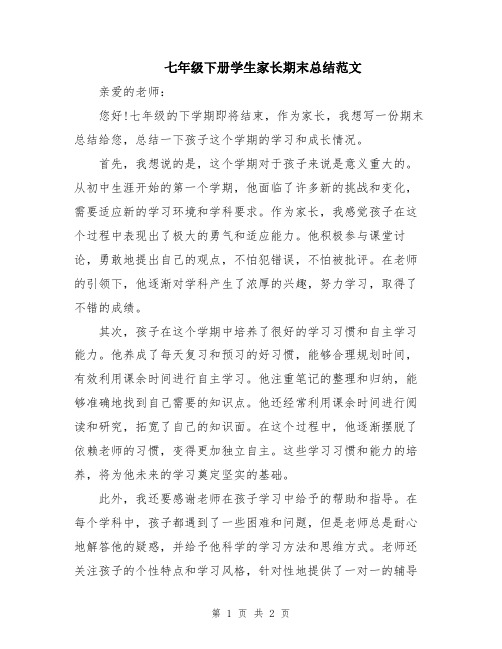 七年级下册学生家长期末总结范文

亲爱的老师：

您好!七年级的下学期即将结束，作为家长，我想写一份期末总结给您，总结一下孩子这个学期的学习和成长情况。

首先，我想说的是，这个学期对于孩子来说是意义重大的。从初中生涯开始的第一个学期，他面临了许多新的挑战和变化，需要适应新的学习环境和学科要求。作为家长，我感觉孩子在这个过程中表现出了极大的勇气和适应能力。他积极参与课堂讨论，勇敢地提出自己的观点，不怕犯错误，不怕被批评。在老师的引领下，他逐渐对学科产生了浓厚的兴趣，努力学习，取得了不错的成绩。

其次，孩子在这个学期中培养了很好的学习习惯和自主学习能力。他养成了每天复习和预习的好习惯，能够合理规划时间，有效利用课余时间进行自主学习。他注重笔记的整理和归纳，能够准确地找到自己需要的知识点。他还经常利用课余时间进行阅读和研究，拓宽了自己的知识面。在这个过程中，他逐渐摆脱了依赖老师的习惯，变得更加独立自主。这些学习习惯和能力的培养，将为他未来的学习奠定坚实的基础。

此外，我还要感谢老师在孩子学习中给予的帮助和指导。在每个学科中，孩子都遇到了一些困难和问题，但是老师总是耐心地解答他的疑惑，并给予他科学的学习方法和思维方式。老师还关注孩子的个性特点和学习风格，针对性地提供了一对一的辅导

第 1 页 共 2 页